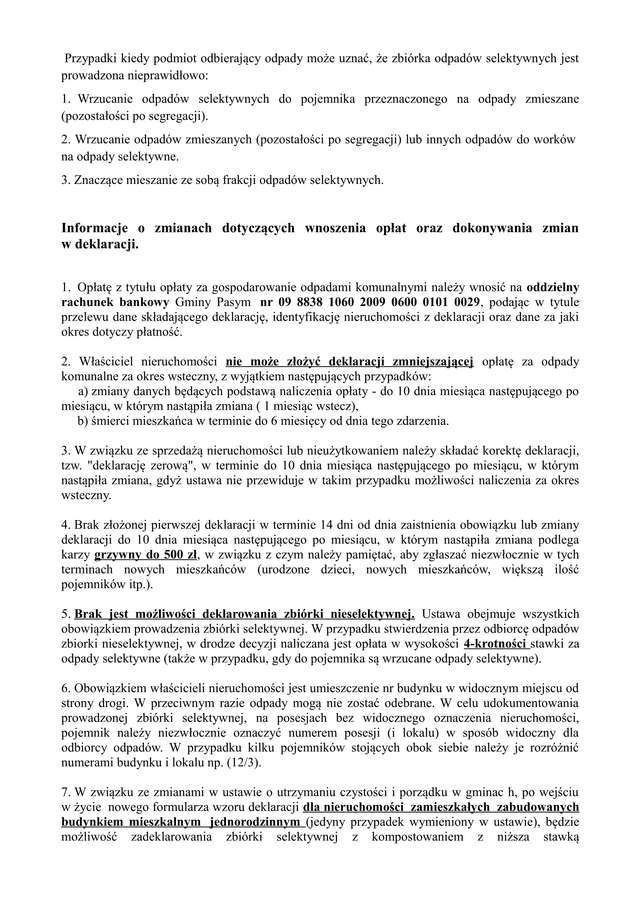 Przypadki kiedy podmiot odbierający odpady może uznać, że zbiórka odpadów selektywnych jest prowadzona nieprawidłowo:

1. Wrzucanie odpadów selektywnych do pojemnika przeznaczonego na odpady zmieszane (pozostałości po segregacji).

2. Wrzucanie odpadów zmieszanych (pozostałości po segregacji) lub innych odpadów do worków na odpady selektywne.

3. Znaczące mieszanie ze sobą frakcji odpadów selektywnych.

Informacje o zmianach dotyczących wnoszenia opłat oraz dokonywania zmian w deklaracji.

1. Opłatę z tytułu opłaty za gospodarowanie odpadami komunalnymi należy wnosić na oddzielny rachunek bankowy Gminy Pasym nr 09 8838 1060 2009 0600 0101 0029, podając w tytule przelewu dane składającego deklarację, identyfikację nieruchomości z deklaracji oraz dane za jaki okres dotyczy płatność.

2. Właściciel nieruchomości nie może złożyć deklaracji zmniejszającej opłatę za odpady komunalne za okres wsteczny, z wyjątkiem następujących przypadków:
a) zmiany danych będących podstawą naliczenia opłaty - do 10 dnia miesiąca następującego po miesiącu, w którym nastąpiła zmiana ( 1 miesiąc wstecz),
b) śmierci mieszkańca w terminie do 6 miesięcy od dnia tego zdarzenia.

3. W związku ze sprzedażą nieruchomości lub nieużytkowaniem należy składać korektę deklaracji, tzw. "deklarację zerową", w terminie do 10 dnia miesiąca następującego po miesiącu, w którym nastąpiła zmiana, gdyż ustawa nie przewiduje w takim przypadku możliwości naliczenia za okres wsteczny.

4. Brak złożonej pierwszej deklaracji w terminie 14 dni od dnia zaistnienia obowiązku lub zmiany deklaracji do 10 dnia miesiąca następującego po miesiącu, w którym nastąpiła zmiana podlega karzy grzywny do 500 zł, w związku z czym należy pamiętać, aby zgłaszać niezwłocznie w tych terminach nowych mieszkańców (urodzone dzieci, nowych mieszkańców, większą ilość pojemników itp.).

5. Brak jest możliwości deklarowania zbiórki nieselektywnej. Ustawa obejmuje wszystkich obowiązkiem prowadzenia zbiórki selektywnej. W przypadku stwierdzenia przez odbiorcę odpadów zbiorki nieselektywnej, w drodze decyzji naliczana jest opłata w wysokości 4-krotności stawki za odpady selektywne (także w przypadku, gdy do pojemnika są wrzucane odpady selektywne).

6. Obowiązkiem właścicieli nieruchomości jest umieszczenie nr budynku w widocznym miejscu od strony drogi. W przeciwnym razie odpady mogą nie zostać odebrane. W celu udokumentowania prowadzonej zbiórki selektywnej, na posesjach bez widocznego oznaczenia nieruchomości, pojemnik należy niezwłocznie oznaczyć numerem posesji (i lokalu) w sposób widoczny dla odbiorcy odpadów. W przypadku kilku pojemników stojących obok siebie należy je rozróżnić numerami budynku i lokalu np. (12/3).

7. W związku ze zmianami w ustawie o utrzymaniu czystości i porządku w gminac h, po wejściu w życie nowego formularza wzoru deklaracji dla nieruchomości zamieszkałych zabudowanych budynkiem mieszkalnym jednorodzinnym (jedyny przypadek wymieniony w ustawie), będzie możliwość zadeklarowania zbiórki selektywnej z kompostowaniem z niższa stawką